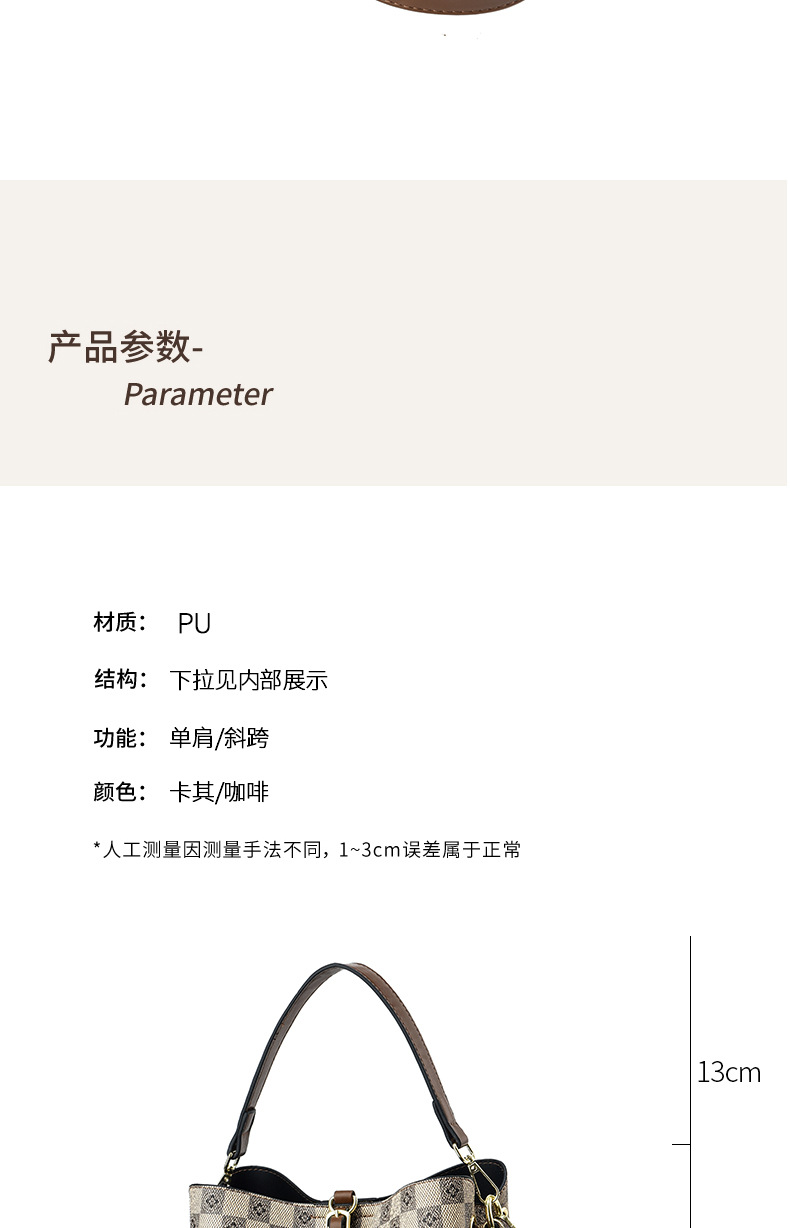 产品参数-
Parameter

材质： PU

结构： 下拉见内部展示

功能： 单肩/斜跨

颜色： 卡其/咖啡

*人工测量因测量手法不同，1~3cm误差属于正常

13cm